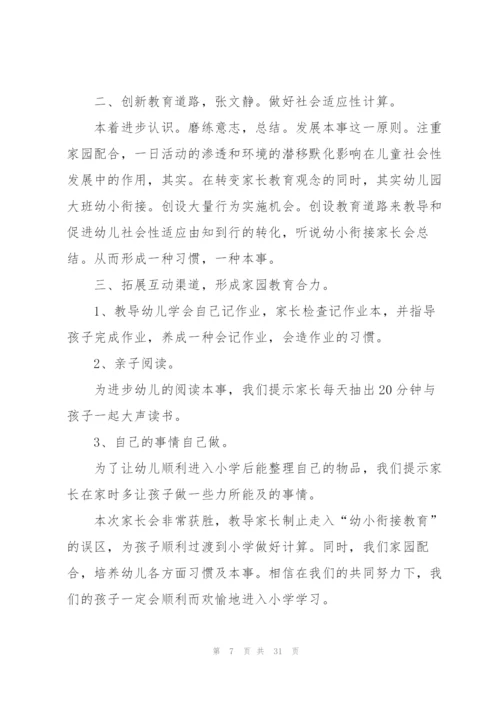 二、创新教育道路，张文静。做好社会适应性计算。

本着进步认识。磨练意志，总结。发展本事这一原则。注重家园配合，一日活动的渗透和环境的潜移默化影响在儿童社会性发展中的作用，其实。在转变家长教育观念的同时，其实幼儿园大班幼小衔接。创设大量行为实施机会。创设教育道路来教导和促进幼儿社会性适应由知到行的转化，听说幼小衔接家长会总结。从而形成一种习惯，一种本事。

三、拓展互动渠道，形成家园教育合力。

1、教导幼儿学会自己记作业，家长检查记作业本，并指导孩子完成作业，养成一种会记作业，会造作业的习惯。

2、亲子阅读。

为进步幼儿的阅读本事，我们提示家长每天抽出20分钟与孩子一起大声读书。

3、自己的事情自己做。

为了让幼儿顺利进入小学后能整理自己的物品，我们提示家长在家时多让孩子做一些力所能及的事情。

本次家长会非常获胜，教导家长制止走入“幼小衔接教育”的误区，为孩子顺利过渡到小学做好计算。同时，我们家园配合，培养幼儿各方面习惯及本事。相信在我们的共同努力下，我们的孩子一定会顺利而欢愉地进入小学学习。

第 7 页 共 31 页